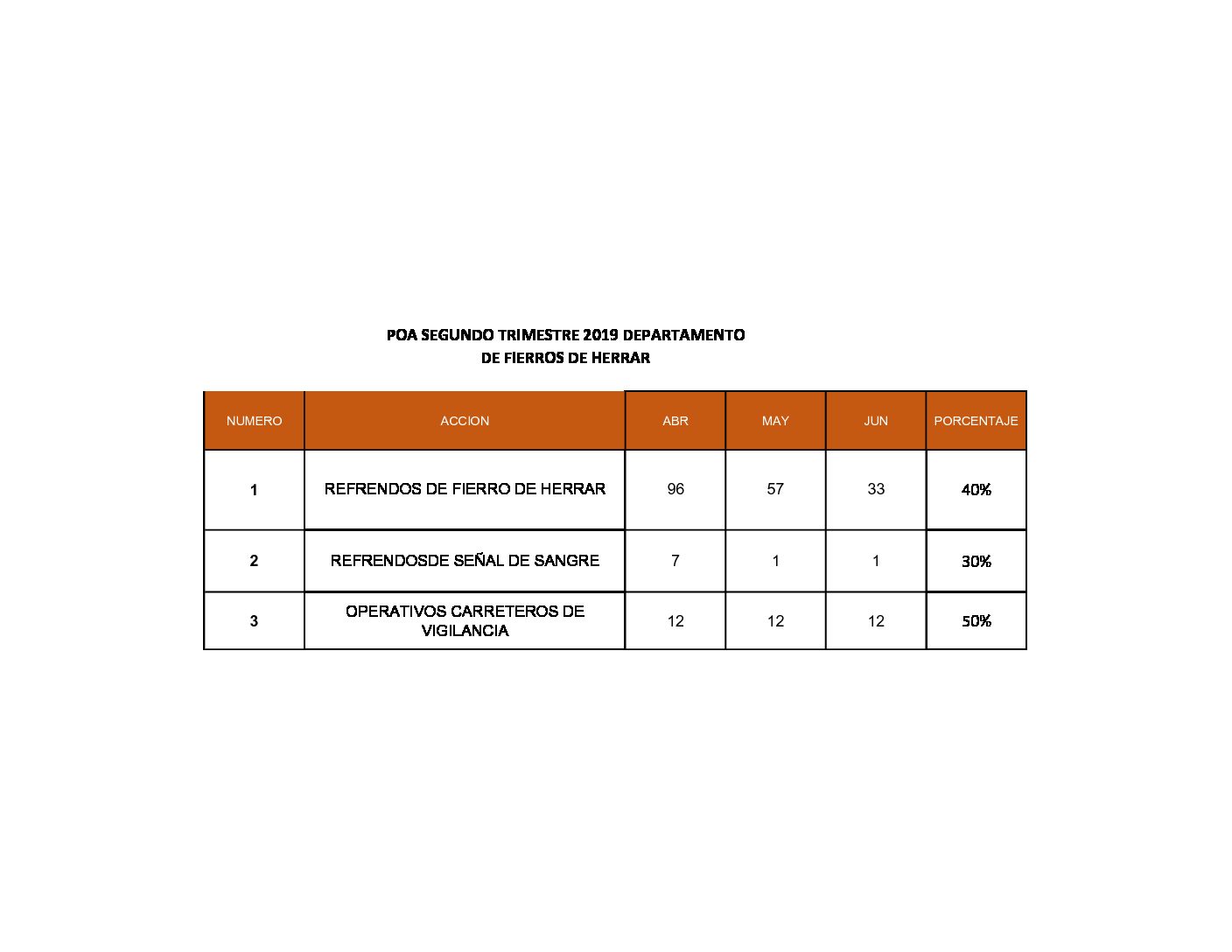 POA SEGUNDO TRIMESTRE 2019 DEPARTAMENTO
DE FIERROS DE HERRAR

| NUMERO | ACCION | ABR | MAY | JUN | PORCENTAJE |
|---|---|---|---|---|---|
| 1 | REFRENDOS DE FIERRO DE HERRAR | 96 | 57 | 33 | 40% |
| 2 | REFRENDOSDE SEÑAL DE SANGRE | 7 | 1 | 1 | 30% |
| 3 | OPERATIVOS CARRETEROS DE VIGILANCIA | 12 | 12 | 12 | 50% |